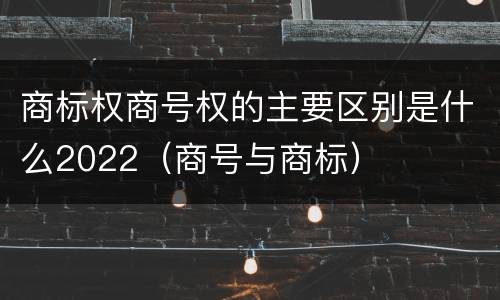 商标权商号权的主要区别是什么2022（商号与商标）